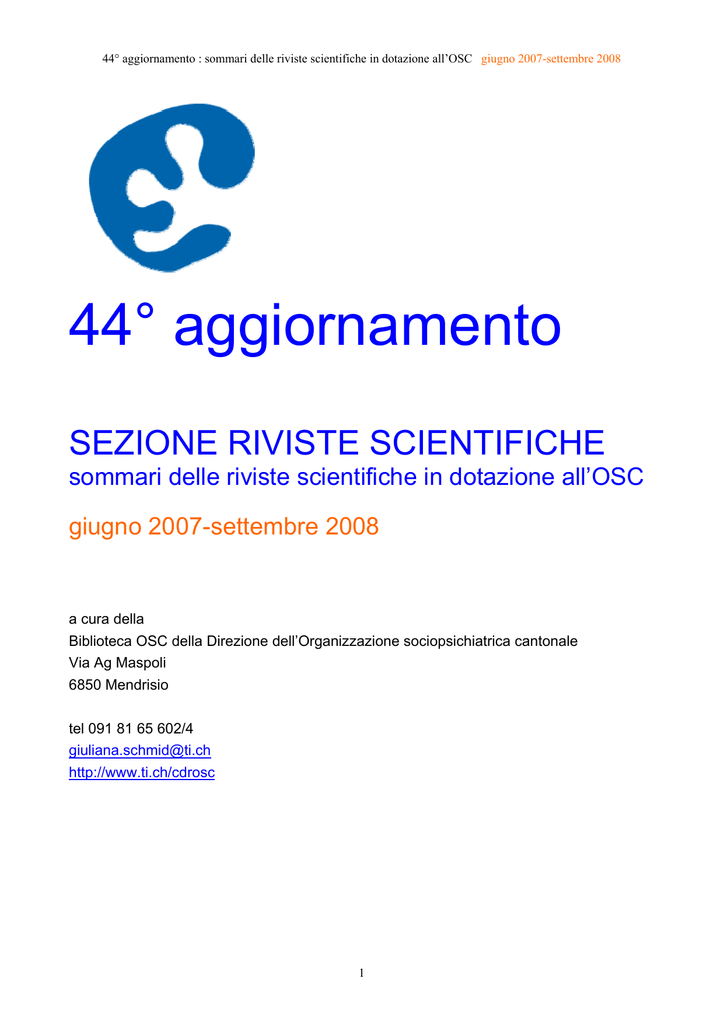 44° aggiornamento : sommari delle riviste scientifiche in dotazione all'OSC giugno 2007-settembre 2008

44° aggiornamento

SEZIONE RIVISTE SCIENTIFICHE
sommari delle riviste scientifiche in dotazione all'OSC

giugno 2007-settembre 2008

a cura della
Biblioteca OSC della Direzione dell'Organizzazione sociopsichiatrica cantonale
Via Ag Maspoli
6850 Mendrisio

tel 091 81 65 602/4
giuliana.schmid@ti.ch
http://www.ti.ch/cdrosc

1